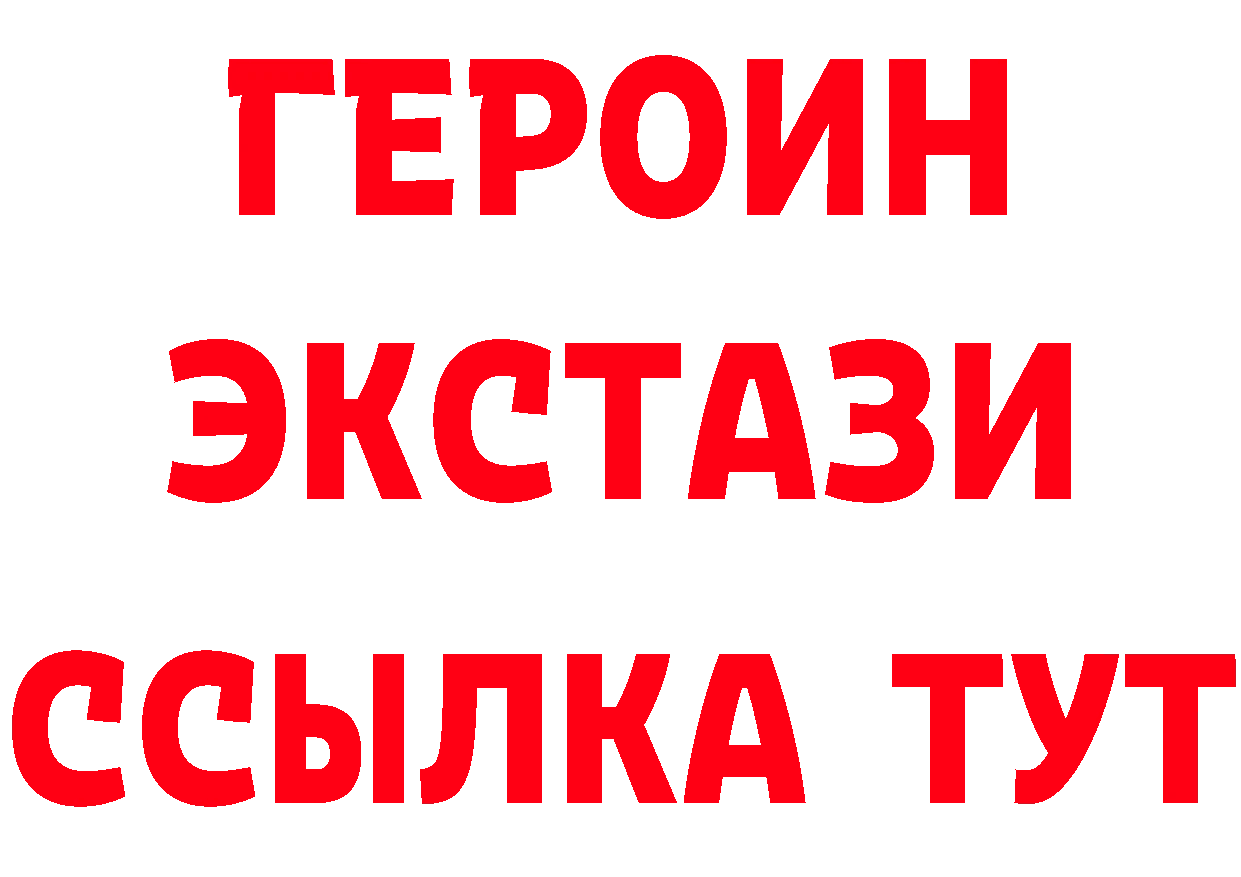 ГЕРОИН
ЭКСТАЗИ
ССЫЛКА ТУТ